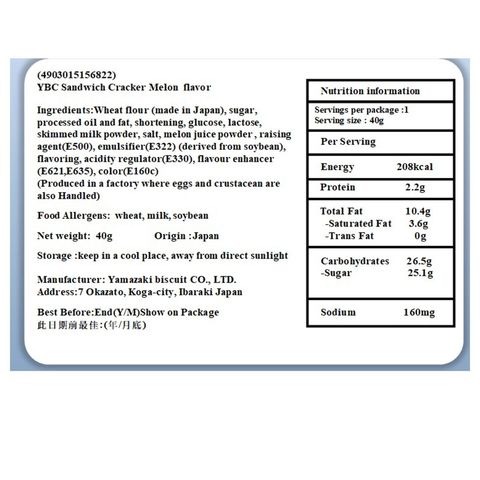 (4903015156822)
YBC Sandwich Cracker Melon flavor

Ingredients:Wheat flour (made in Japan), sugar, processed oil and fat, shortening, glucose, lactose, skimmed milk powder, salt, melon juice powder , raising agent(E500), emulsifier(E322) (derived from soybean), flavoring, acidity regulator(E330), flavour enhancer (E621,E635), color(E160c)
(Produced in a factory where eggs and crustacean are also Handled)

Food Allergens: wheat, milk, soybean

Net weight: 40g Origin :Japan

Storage :keep in a cool place, away from direct sunlight

Manufacturer: Yamazaki biscuit CO., LTD.
Address:7 Okazato, Koga-city, Ibaraki Japan

Best Before:End(Y/M)Show on Package
此日期前最佳:(年/月底)

Nutrition information

Servings per package :1
Serving size : 40g

Per Serving

Energy 208kcal

Protein 2.2g

Total Fat 10.4g
-Saturated Fat 3.6g
-Trans Fat 0g

Carbohydrates 26.5g
-Sugar 25.1g

Sodium 160mg